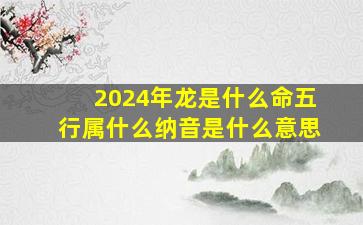 2024年龙是什么命五行属什么纳音是什么意思